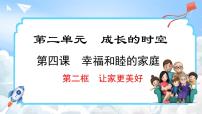 第二单元　成长的时空

第四课　幸福和睦的家庭

第二框　让家更美好